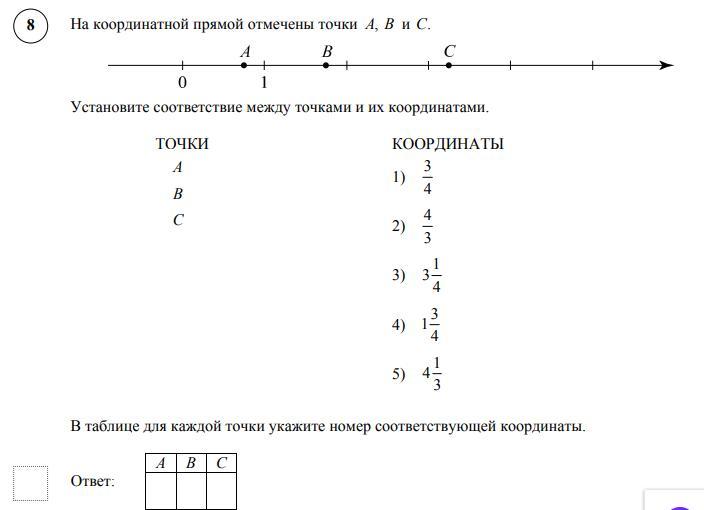 8

На координатной прямой отмечены точки $A$, $B$ и $C$.

$A$ $B$ $C$

0 1

Установите соответствие между точками и их координатами.

ТОЧКИ

$A$

$B$

$C$

КООРДИНАТЫ

1) $\frac{3}{4}$

2) $\frac{4}{3}$

3) $3\frac{1}{4}$

4) $1\frac{3}{4}$

5) $4\frac{1}{3}$

В таблице для каждой точки укажите номер соответствующей координаты.

Ответ:

| $A$ | $B$ | $C$ |
|---|---|---|
| | | |